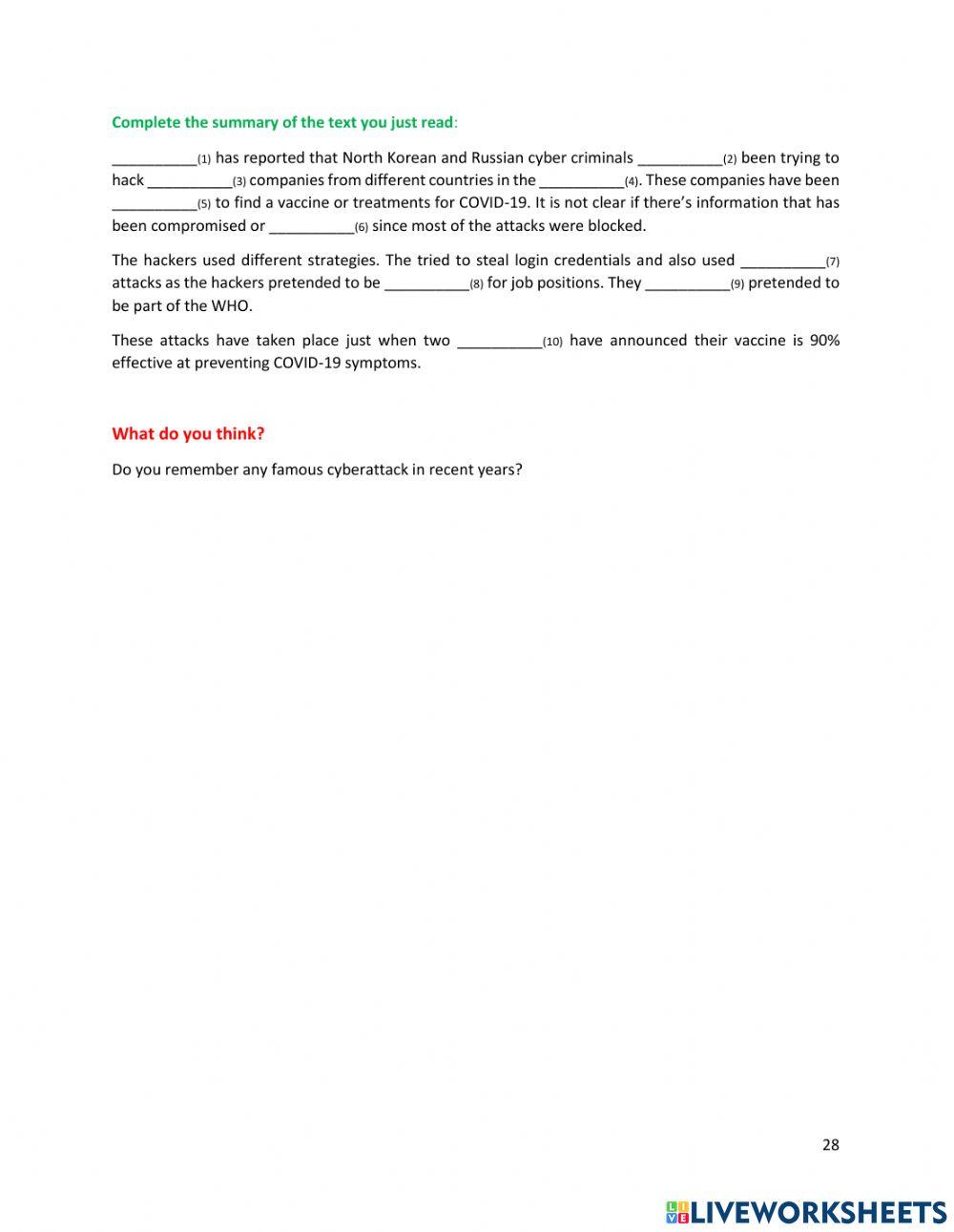 Complete the summary of the text you just read:

__________(1) has reported that North Korean and Russian cyber criminals __________(2) been trying to hack __________(3) companies from different countries in the __________(4). These companies have been __________(5) to find a vaccine or treatments for COVID-19. It is not clear if there's information that has been compromised or __________(6) since most of the attacks were blocked.

The hackers used different strategies. The tried to steal login credentials and also used __________(7) attacks as the hackers pretended to be __________(8) for job positions. They __________(9) pretended to be part of the WHO.

These attacks have taken place just when two __________(10) have announced their vaccine is 90% effective at preventing COVID-19 symptoms.

What do you think?

Do you remember any famous cyberattack in recent years?

28

LIVEWORKSHEETS